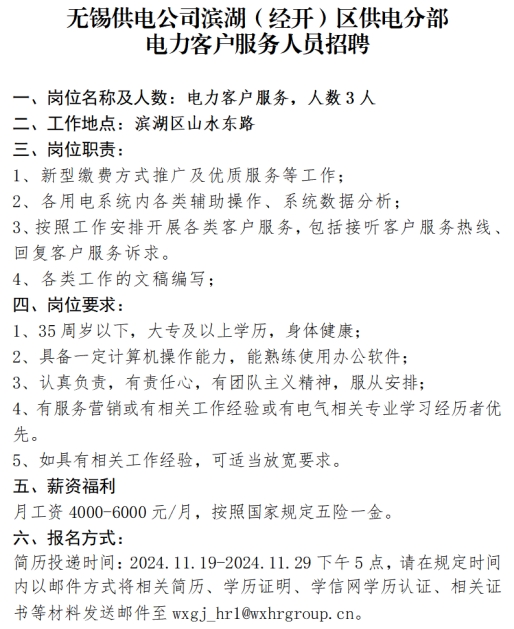 无锡供电公司滨湖（经开）区供电分部
电力客户服务人员招聘

一、岗位名称及人数：电力客户服务，人数 3 人
二、工作地点：滨湖区山水东路
三、岗位职责：
1、新型缴费方式推广及优质服务等工作；
2、各用电系统内各类辅助操作、系统数据分析；
3、按照工作安排开展各类客户服务，包括接听客户服务热线、回复客户服务诉求。
4、各类工作的文稿编写；
四、岗位要求：
1、35 周岁以下，大专及以上学历，身体健康；
2、具备一定计算机操作能力，能熟练使用办公软件；
3、认真负责，有责任心，有团队主义精神，服从安排；
4、有服务营销或有相关工作经验或有电气相关专业学习经历者优先。
5、如具有相关工作经验，可适当放宽要求。
五、薪资福利
月工资 4000-6000 元/月，按照国家规定五险一金。
六、报名方式：
简历投递时间：2024.11.19-2024.11.29 下午 5 点，请在规定时间内以邮件方式将相关简历、学历证明、学信网学历认证、相关证书等材料发送邮件至 wxgj_hr1@wxhrgroup.cn。